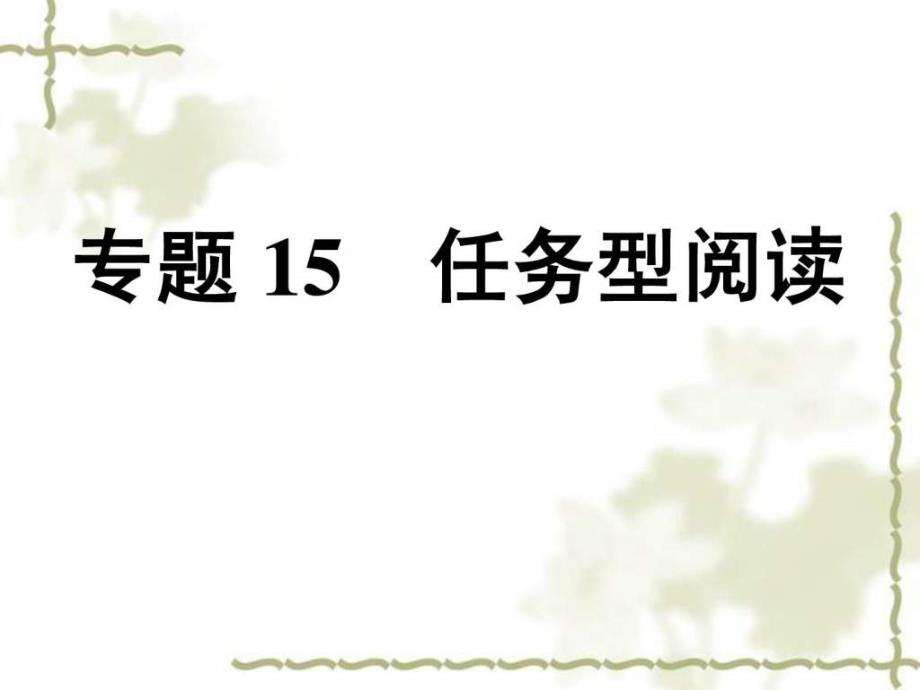 专题 15　任务型阅读